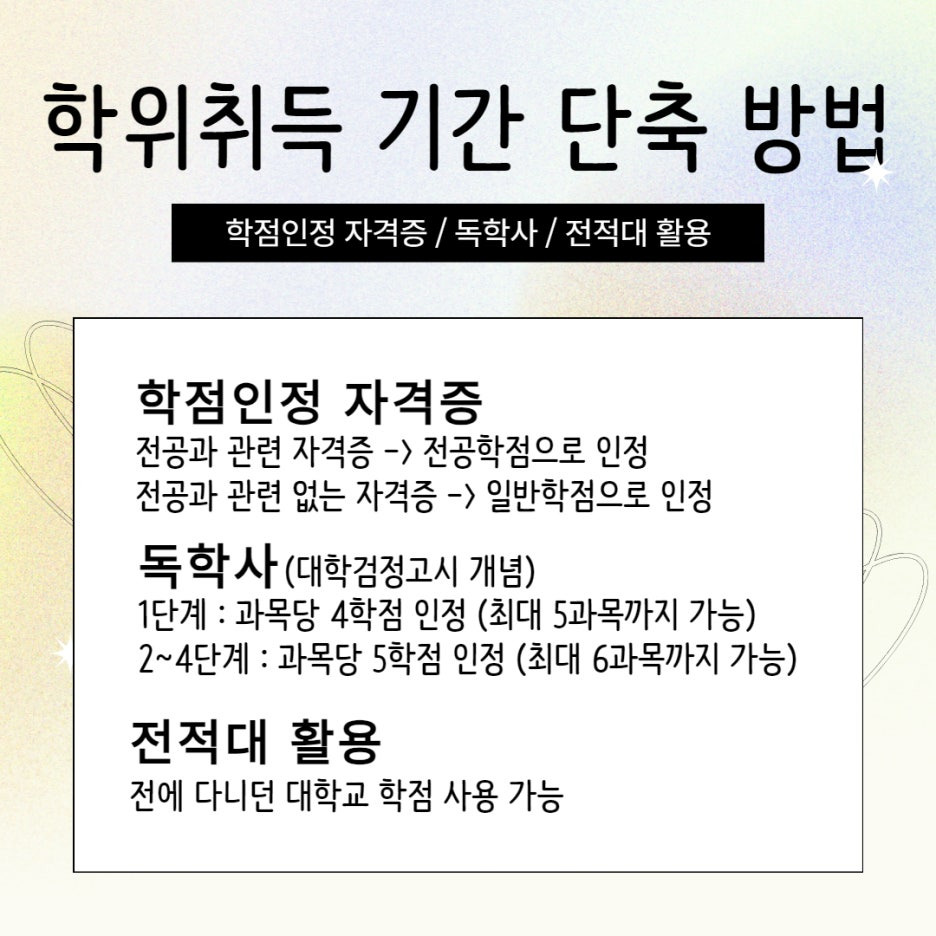 학위취득 기간 단축 방법

학점인정 자격증 / 독학사 / 전적대 활용

학점인정 자격증
전공과 관련 자격증 -> 전공학점으로 인정
전공과 관련 없는 자격증 -> 일반학점으로 인정

독학사 (대학검정고시 개념)
1단계 : 과목당 4학점 인정 (최대 5과목까지 가능)
2~4단계 : 과목당 5학점 인정 (최대 6과목까지 가능)

전적대 활용
전에 다니던 대학교 학점 사용 가능